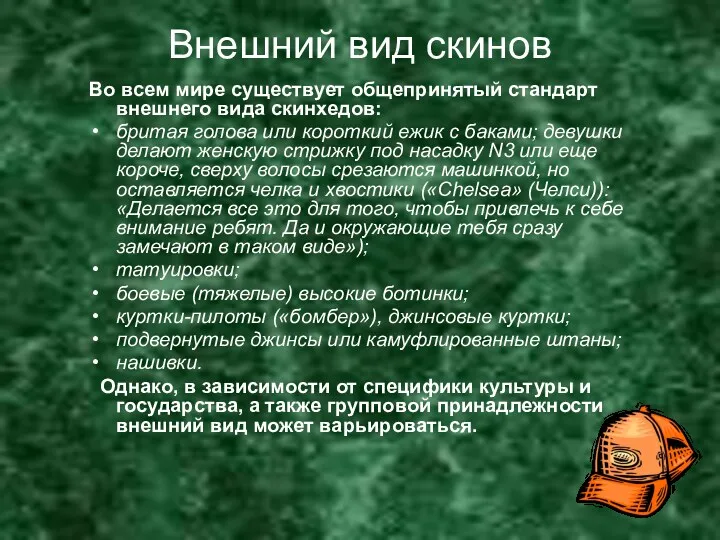 Внешний вид скинов

Во всем мире существует общепринятый стандарт внешнего вида скинхедов:

• бритая голова или короткий ежик с баками; девушки делают женскую стрижку под насадку N3 или еще короче, сверху волосы срезаются машинкой, но оставляется челка и хвостики («Chelsea» (Челси)): «Делается все это для того, чтобы привлечь к себе внимание ребят. Да и окружающие тебя сразу замечают в таком виде»);
• татуировки;
• боевые (тяжелые) высокие ботинки;
• куртки-пилоты («бомбер»), джинсовые куртки;
• подвернутые джинсы или камуфлированные штаны;
• нашивки.

Однако, в зависимости от специфики культуры и государства, а также групповой принадлежности внешний вид может варьироваться.